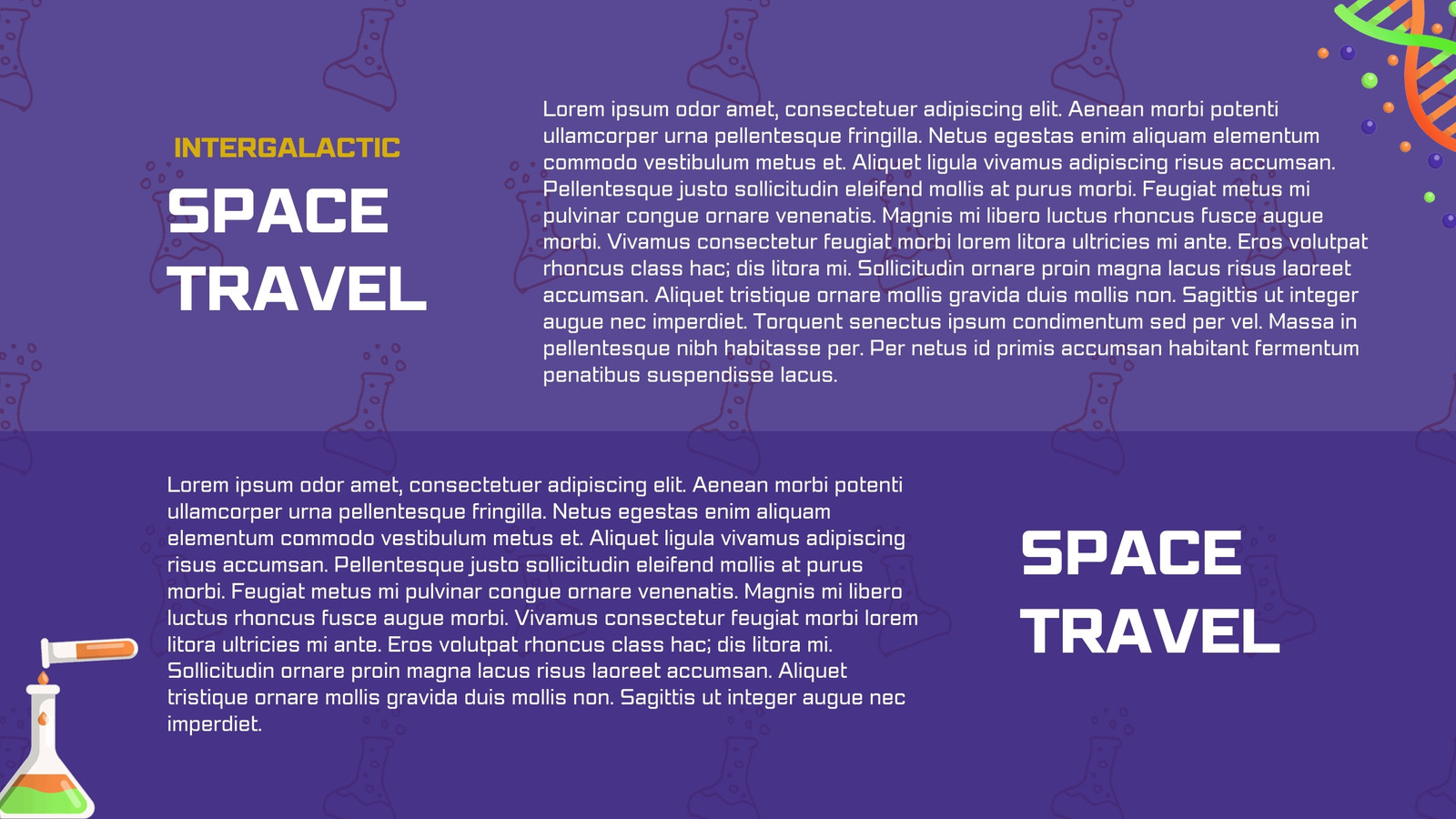 INTERGALACTIC

SPACE TRAVEL

Lorem ipsum odor amet, consectetuer adipiscing elit. Aenean morbi potenti ullamcorper urna pellentesque fringilla. Netus egestas enim aliquam elementum commodo vestibulum metus et. Aliquet ligula vivamus adipiscing risus accumsan. Pellentesque justo sollicitudin eleifend mollis at purus morbi. Feugiat metus mi pulvinar congue ornare venenatis. Magnis mi libero luctus rhoncus fusce augue morbi. Vivamus consectetur feugiat morbi lorem litora ultricies mi ante. Eros volutpat rhoncus class hac; dis litora mi. Sollicitudin ornare proin magna lacus risus laoreet accumsan. Aliquet tristique ornare mollis gravida duis mollis non. Sagittis ut integer augue nec imperdiet. Torquent senectus ipsum condimentum sed per vel. Massa in pellentesque nibh habitasse per. Per netus id primis accumsan habitant fermentum penatibus suspendisse lacus.

Lorem ipsum odor amet, consectetuer adipiscing elit. Aenean morbi potenti ullamcorper urna pellentesque fringilla. Netus egestas enim aliquam elementum commodo vestibulum metus et. Aliquet ligula vivamus adipiscing risus accumsan. Pellentesque justo sollicitudin eleifend mollis at purus morbi. Feugiat metus mi pulvinar congue ornare venenatis. Magnis mi libero luctus rhoncus fusce augue morbi. Vivamus consectetur feugiat morbi lorem litora ultricies mi ante. Eros volutpat rhoncus class hac; dis litora mi. Sollicitudin ornare proin magna lacus risus laoreet accumsan. Aliquet tristique ornare mollis gravida duis mollis non. Sagittis ut integer augue nec imperdiet.

SPACE TRAVEL